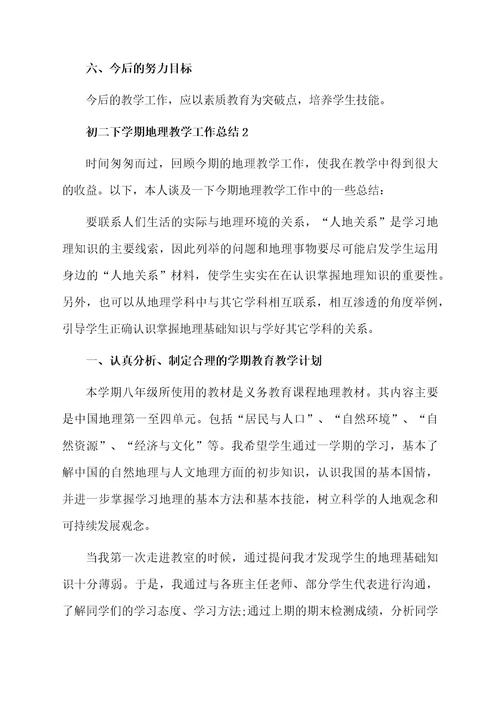 六、今后的努力目标

今后的教学工作，应以素质教育为突破点，培养学生技能。

初二下学期地理教学工作总结 2

时间匆匆而过，回顾今期的地理教学工作，使我在教学中得到很大的收益。以下，本人谈及一下今期地理教学工作中的一些总结：

要联系人们生活的实际与地理环境的关系，“人地关系”是学习地理知识的主要线索，因此列举的问题和地理事物要尽可能启发学生运用身边的“人地关系”材料，使学生实实在在认识掌握地理知识的重要性。另外，也可以从地理学科中与其它学科相互联系，相互渗透的角度举例，引导学生正确认识掌握地理基础知识与学好其它学科的关系。

一、认真分析、制定合理的学期教育教学计划

本学期八年级所使用的教材是义务教育课程地理教材。其内容主要是中国地理第一至四单元。包括“居民与人口”、“自然环境”、“自然资源”、“经济与文化”等。我希望学生通过一学期的学习，基本了解中国的自然地理与人文地理方面的初步知识，认识我国的基本国情，并进一步掌握学习地理的基本方法和基本技能，树立科学的人地观念和可持续发展观念。

当我第一次走进教室的时候，通过提问我才发现学生的地理基础知识十分薄弱。于是，我通过与各班主任老师、部分学生代表进行沟通，了解同学们的学习态度、学习方法;通过上期的期末检测成绩，分析同学